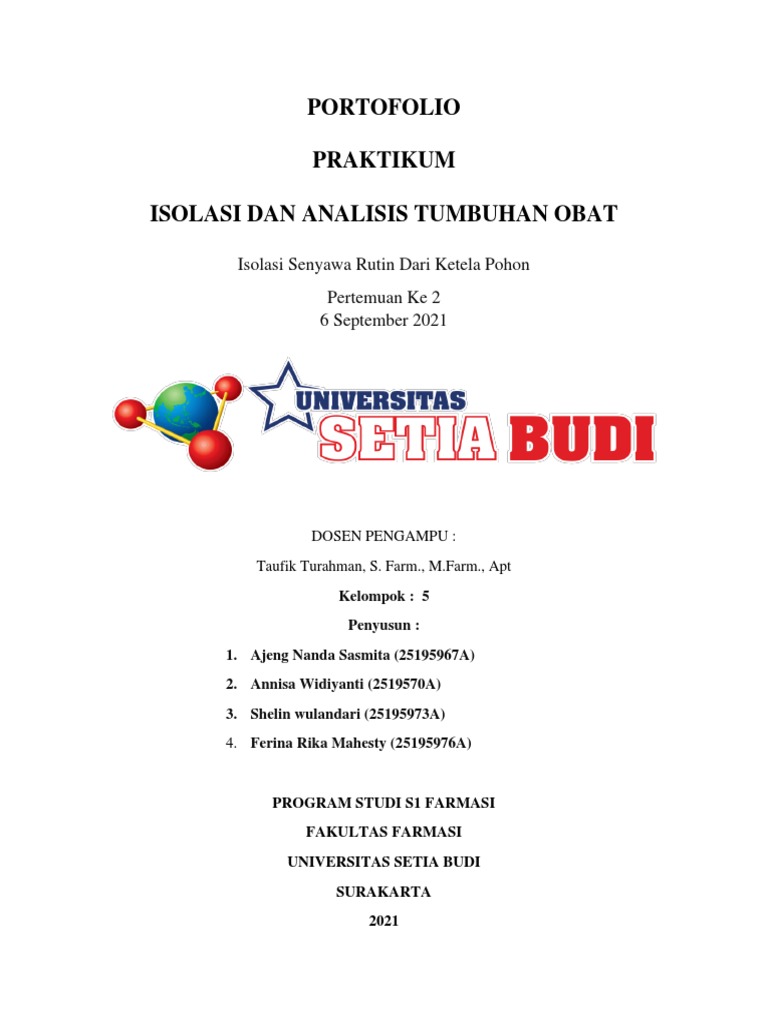 PORTOFOLIO

PRAKTIKUM

ISOLASI DAN ANALISIS TUMBUHAN OBAT

Isolasi Senyawa Rutin Dari Ketela Pohon

Pertemuan Ke 2
6 September 2021

UNIVERSITAS
SETIA BUDI

DOSEN PENGAMPU :

Taufik Turahman, S. Farm., M.Farm., Apt

Kelompok : 5

Penyusun :

1. Ajeng Nanda Sasmita (25195967A)
2. Annisa Widiyanti (2519570A)
3. Shelin wulandari (25195973A)
4. Ferina Rika Mahesty (25195976A)

PROGRAM STUDI S1 FARMASI

FAKULTAS FARMASI

UNIVERSITAS SETIA BUDI

SURAKARTA

2021